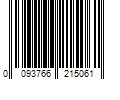 0 093766 215061